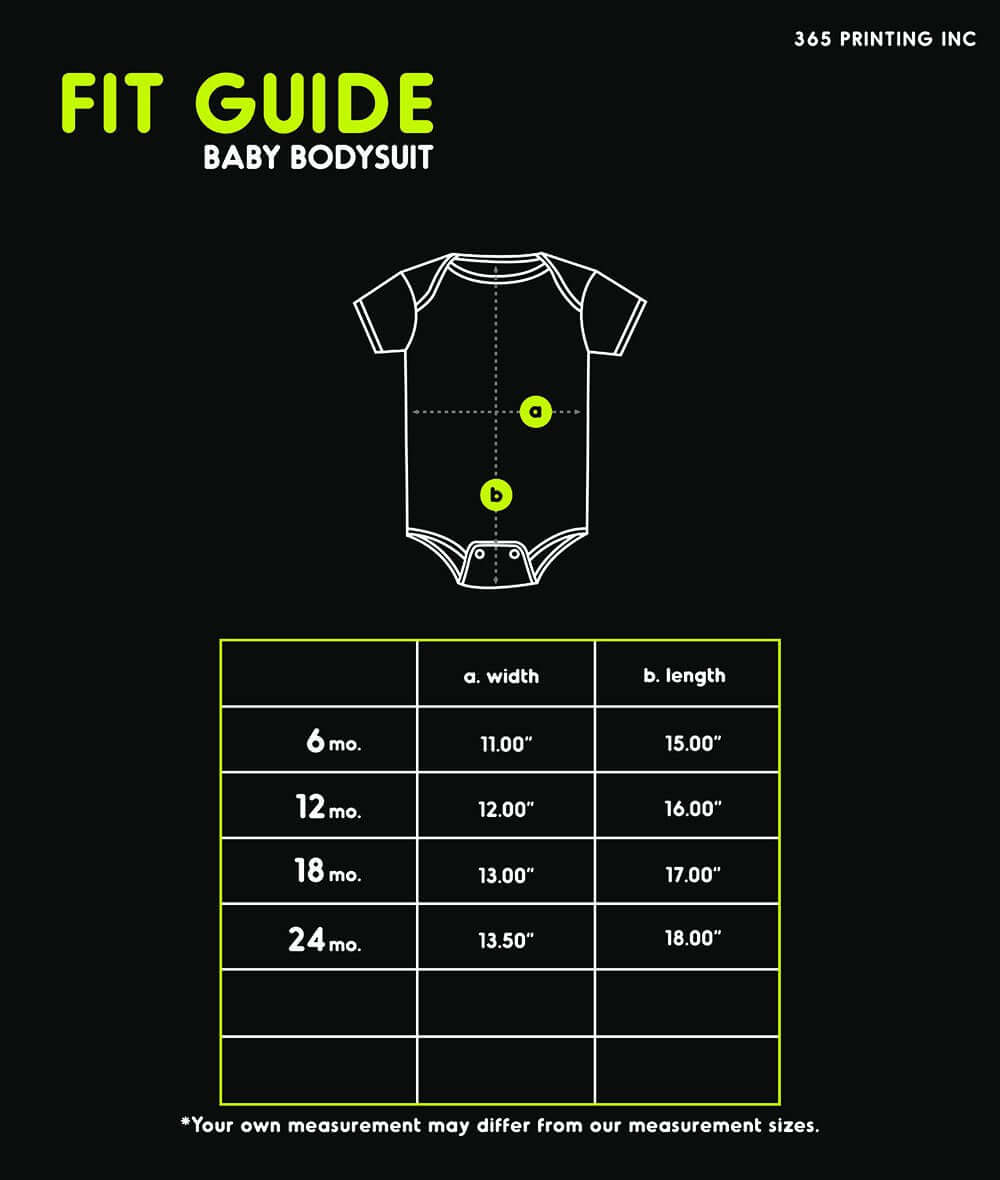 365 PRINTING INC

FIT GUIDE
BABY BODYSUIT

a

b

| | a. width | b. length |
|---|---|---|
| 6 mo. | 11.00" | 15.00" |
| 12 mo. | 12.00" | 16.00" |
| 18 mo. | 13.00" | 17.00" |
| 24 mo. | 13.50" | 18.00" |
| | | |
| | | |

*Your own measurement may differ from our measurement sizes.